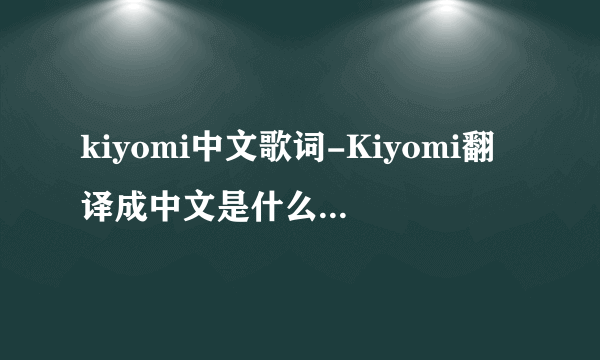 kiyomi中文歌词-Kiyomi翻译成中文是什么...